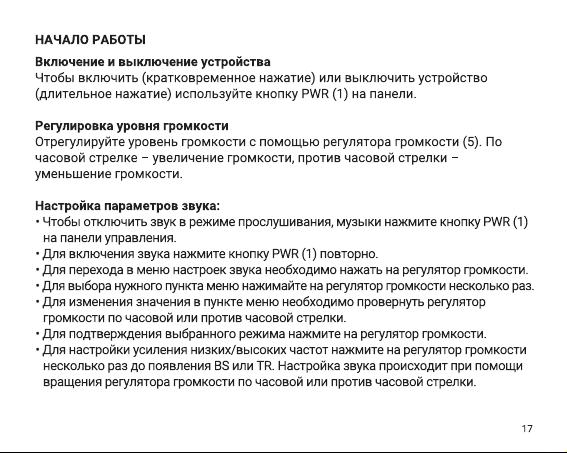 НАЧАЛО РАБОТЫ

Включение и выключение устройства
Чтобы включить (кратковременное нажатие) или выключить устройство (длительное нажатие) используйте кнопку PWR (1) на панели.

Регулировка уровня громкости
Отрегулируйте уровень громкости с помощью регулятора громкости (5). По часовой стрелке – увеличение громкости, против часовой стрелки – уменьшение громкости.

Настройка параметров звука:
• Чтобы отключить звук в режиме прослушивания, музыки нажмите кнопку PWR (1) на панели управления.
• Для включения звука нажмите кнопку PWR (1) повторно.
• Для перехода в меню настроек звука необходимо нажать на регулятор громкости.
• Для выбора нужного пункта меню нажимайте на регулятор громкости несколько раз.
• Для изменения значения в пункте меню необходимо провернуть регулятор громкости по часовой или против часовой стрелки.
• Для подтверждения выбранного режима нажмите на регулятор громкости.
• Для настройки усиления низких/высоких частот нажмите на регулятор громкости несколько раз до появления BS или TR. Настройка звука происходит при помощи вращения регулятора громкости по часовой или против часовой стрелки.

17